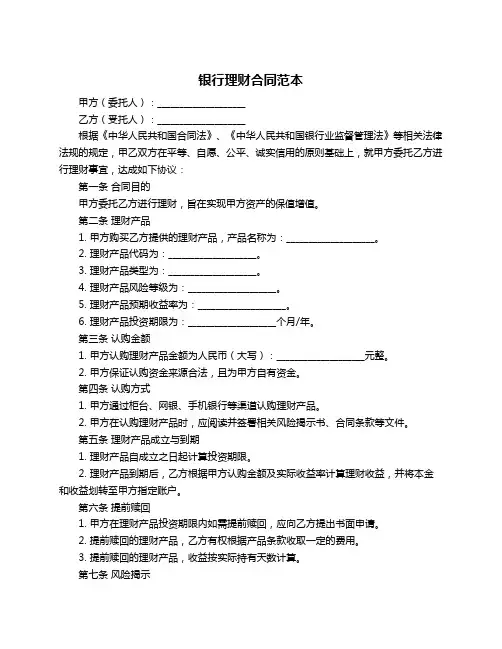 银行理财合同范本

甲方（委托人）：__________________

乙方（受托人）：__________________

根据《中华人民共和国合同法》、《中华人民共和国银行业监督管理法》等相关法律法规的规定，甲乙双方在平等、自愿、公平、诚实信用的原则基础上，就甲方委托乙方进行理财事宜，达成如下协议：

第一条 合同目的

甲方委托乙方进行理财，旨在实现甲方资产的保值增值。

第二条 理财产品

1. 甲方购买乙方提供的理财产品，产品名称为：__________________。

2. 理财产品代码为：__________________。

3. 理财产品类型为：__________________。

4. 理财产品风险等级为：__________________。

5. 理财产品预期收益率为：__________________。

6. 理财产品投资期限为：__________________个月/年。

第三条 认购金额

1. 甲方认购理财产品金额为人民币（大写）：__________________元整。

2. 甲方保证认购资金来源合法，且为甲方自有资金。

第四条 认购方式

1. 甲方通过柜台、网银、手机银行等渠道认购理财产品。

2. 甲方在认购理财产品时，应阅读并签署相关风险揭示书、合同条款等文件。

第五条 理财产品成立与到期

1. 理财产品自成立之日起计算投资期限。

2. 理财产品到期后，乙方根据甲方认购金额及实际收益率计算理财收益，并将本金和收益划转至甲方指定账户。

第六条 提前赎回

1. 甲方在理财产品投资期限内如需提前赎回，应向乙方提出书面申请。

2. 提前赎回的理财产品，乙方有权根据产品条款收取一定的费用。

3. 提前赎回的理财产品，收益按实际持有天数计算。

第七条 风险揭示